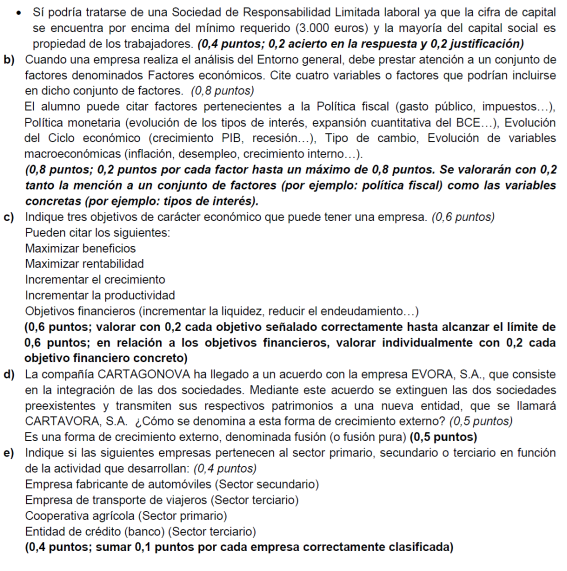 • Sí podría tratarse de una Sociedad de Responsabilidad Limitada laboral ya que la cifra de capital se encuentra por encima del mínimo requerido (3.000 euros) y la mayoría del capital social es propiedad de los trabajadores. (0,4 puntos; 0,2 acierto en la respuesta y 0,2 justificación)

b) Cuando una empresa realiza el análisis del Entorno general, debe prestar atención a un conjunto de factores denominados Factores económicos. Cite cuatro variables o factores que podrían incluirse en dicho conjunto de factores. (0,8 puntos)
El alumno puede citar factores pertenecientes a la Política fiscal (gasto público, impuestos…), Política monetaria (evolución de los tipos de interés, expansión cuantitativa del BCE…), Evolución del Ciclo económico (crecimiento PIB, recesión…), Tipo de cambio, Evolución de variables macroeconómicas (inflación, desempleo, crecimiento interno…).
(0,8 puntos; 0,2 puntos por cada factor hasta un máximo de 0,8 puntos. Se valorarán con 0,2 tanto la mención a un conjunto de factores (por ejemplo: política fiscal) como las variables concretas (por ejemplo: tipos de interés).

c) Indique tres objetivos de carácter económico que puede tener una empresa. (0,6 puntos)
Pueden citar los siguientes:
Maximizar beneficios
Maximizar rentabilidad
Incrementar el crecimiento
Incrementar la productividad
Objetivos financieros (incrementar la liquidez, reducir el endeudamiento…)
(0,6 puntos; valorar con 0,2 cada objetivo señalado correctamente hasta alcanzar el límite de 0,6 puntos; en relación a los objetivos financieros, valorar individualmente con 0,2 cada objetivo financiero concreto)

d) La compañía CARTAGONOVA ha llegado a un acuerdo con la empresa EVORA, S.A., que consiste en la integración de las dos sociedades. Mediante este acuerdo se extinguen las dos sociedades preexistentes y transmiten sus respectivos patrimonios a una nueva entidad, que se llamará CARTAVORA, S.A. ¿Cómo se denomina a esta forma de crecimiento externo? (0,5 puntos)
Es una forma de crecimiento externo, denominada fusión (o fusión pura) (0,5 puntos)

e) Indique si las siguientes empresas pertenecen al sector primario, secundario o terciario en función de la actividad que desarrollan: (0,4 puntos)
Empresa fabricante de automóviles (Sector secundario)
Empresa de transporte de viajeros (Sector terciario)
Cooperativa agrícola (Sector primario)
Entidad de crédito (banco) (Sector terciario)
(0,4 puntos; sumar 0,1 puntos por cada empresa correctamente clasificada)